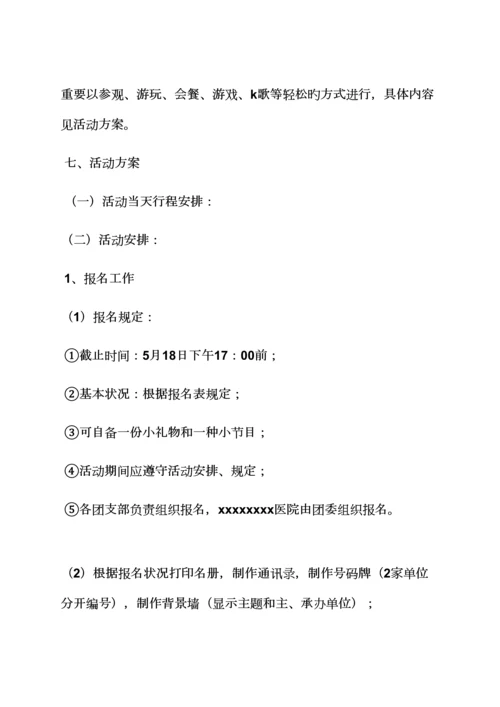 重要以参观、游玩、会餐、游戏、k歌等轻松旳方式进行，具体内容见活动方案。

七、活动方案

（一）活动当天行程安排：

（二）活动安排：

1、报名工作

（1）报名规定：

①截止时间：5月18日下午17：00前；

②基本状况：根据报名表规定；

③可自备一份小礼物和一种小节目；

④活动期间应遵守活动安排、规定；

⑤各团支部负责组织报名，xxxxxxxx医院由团委组织报名。

（2）根据报名状况打印名册，制作通讯录，制作号码牌（2家单位分开编号），制作背景墙（显示主题和主、承办单位）；